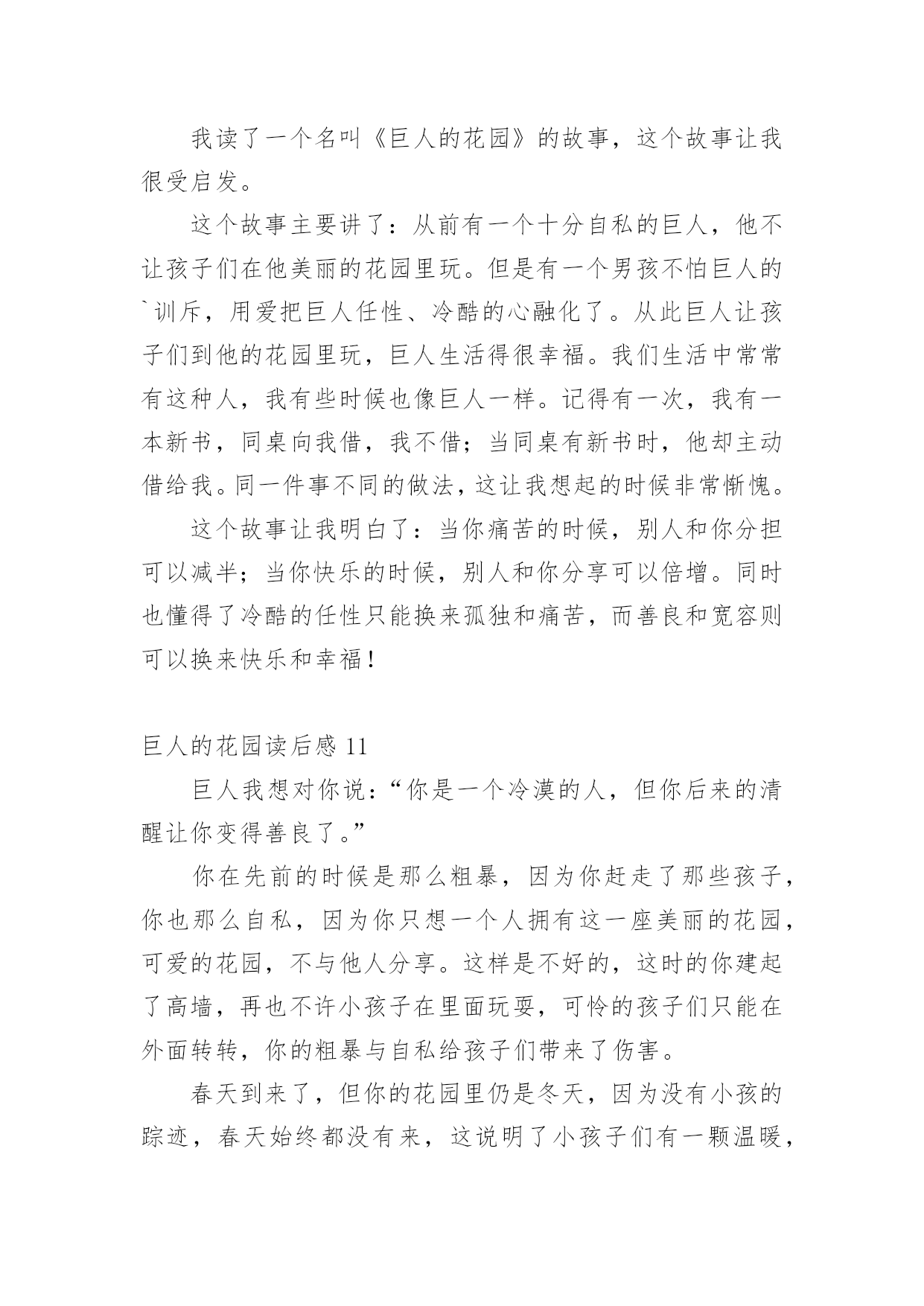 我读了一个名叫《巨人的花园》的故事，这个故事让我很受启发。

这个故事主要讲了：从前有一个十分自私的巨人，他不让孩子们在他美丽的花园里玩。但是有一个男孩不怕巨人的`训斥，用爱把巨人任性、冷酷的心融化了。从此巨人让孩子们到他的花园里玩，巨人生活得很幸福。我们生活中常常有这种人，我有些时候也像巨人一样。记得有一次，我有一本新书，同桌向我借，我不借；当同桌有新书时，他却主动借给我。同一件事不同的做法，这让我想起的时候非常惭愧。

这个故事让我明白了：当你痛苦的时候，别人和你分担可以减半；当你快乐的时候，别人和你分享可以倍增。同时也懂得了冷酷的任性只能换来孤独和痛苦，而善良和宽容则可以换来快乐和幸福！

巨人的花园读后感 11

巨人我想对你说：“你是一个冷漠的人，但你后来的清醒让你变得善良了。”

你在先前的时候是那么粗暴，因为你赶走了那些孩子，你也那么自私，因为你只想一个人拥有这一座美丽的花园，可爱的花园，不与他人分享。这样是不好的，这时的你建起了高墙，再也不许小孩子在里面玩耍，可怜的孩子们只能在外面转转，你的粗暴与自私给孩子们带来了伤害。

春天到来了，但你的花园里仍是冬天，因为没有小孩的踪迹，春天始终都没有来，这说明了小孩子们有一颗温暖，